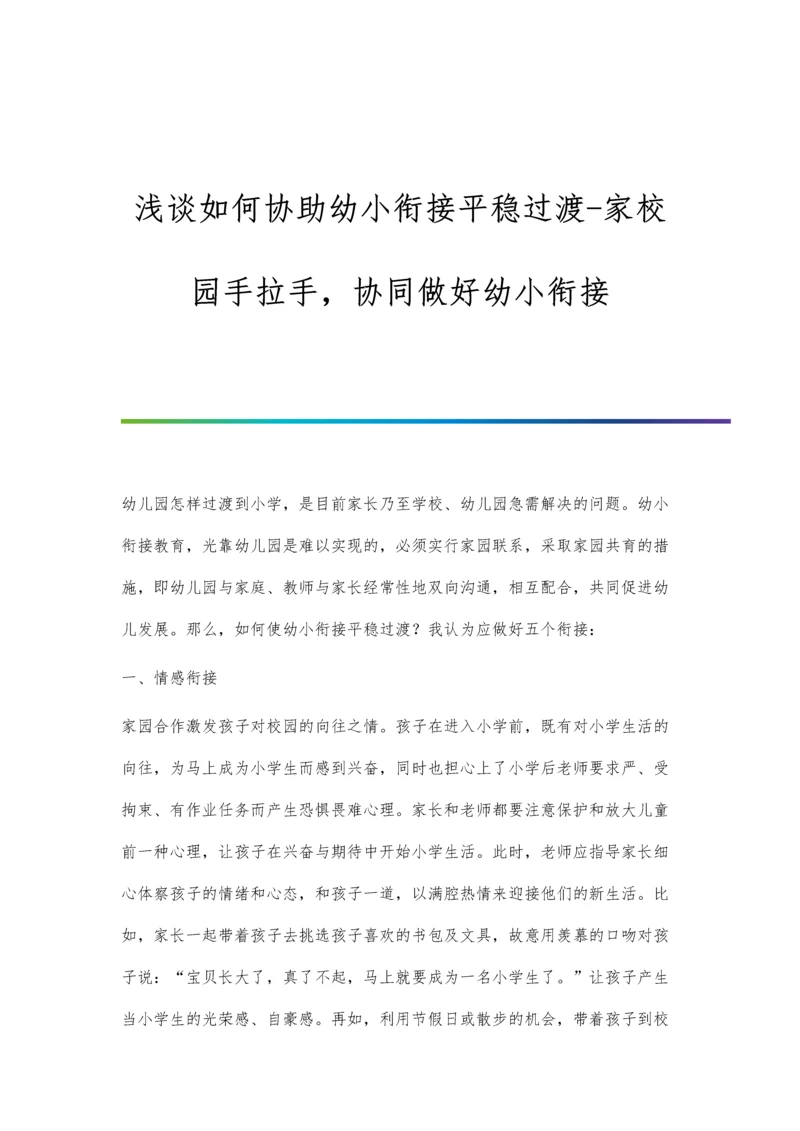 浅谈如何协助幼小衔接平稳过渡-家校园手拉手，协同做好幼小衔接

幼儿园怎样过渡到小学，是目前家长乃至学校、幼儿园急需解决的问题。幼小衔接教育，光靠幼儿园是难以实现的，必须实行家园联系，采取家园共育的措施，即幼儿园与家庭、教师与家长经常性地双向沟通，相互配合，共同促进幼儿发展。那么，如何使幼小衔接平稳过渡？我认为应做好五个衔接：

一、情感衔接

家园合作激发孩子对校园的向往之情。孩子在进入小学前，既有对小学生活的向往，为马上成为小学生而感到兴奋，同时也担心上了小学后老师要求严、受拘束、有作业任务而产生恐惧畏难心理。家长和老师都要注意保护和放大儿童前一种心理，让孩子在兴奋与期待中开始小学生活。此时，老师应指导家长细心体察孩子的情绪和心态，和孩子一道，以满腔热情来迎接他们的新生活。比如，家长一起带着孩子去挑选孩子喜欢的书包及文具，故意用羡慕的口吻对孩子说：“宝贝长大了，真了不起，马上就要成为一名小学生了。”让孩子产生当小学生的光荣感、自豪感。再如，利用节假日或散步的机会，带着孩子到校